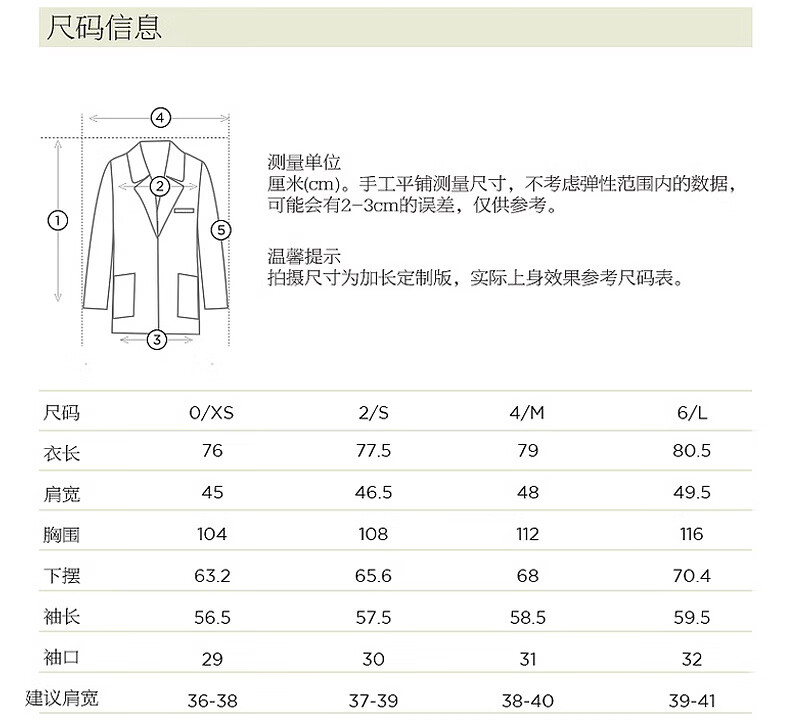 尺码信息

④
②
①
⑤
③

测量单位
厘米(cm)。手工平铺测量尺寸，不考虑弹性范围内的数据，可能会有2-3cm的误差，仅供参考。

温馨提示
拍摄尺寸为加长定制版，实际上身效果参考尺码表。

| 尺码 | 0/XS | 2/S | 4/M | 6/L |
|---|---|---|---|---|
| 衣长 | 76 | 77.5 | 79 | 80.5 |
| 肩宽 | 45 | 46.5 | 48 | 49.5 |
| 胸围 | 104 | 108 | 112 | 116 |
| 下摆 | 63.2 | 65.6 | 68 | 70.4 |
| 袖长 | 56.5 | 57.5 | 58.5 | 59.5 |
| 袖口 | 29 | 30 | 31 | 32 |
| 建议肩宽 | 36-38 | 37-39 | 38-40 | 39-41 |